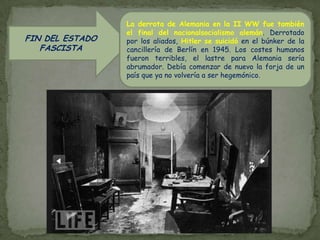 FIN DEL ESTADO FASCISTA

La derrota de Alemania en la II WW fue también el final del nacionalsocialismo alemán. Derrotado por los aliados, Hitler se suicidó en el búnker de la cancillería de Berlín en 1945. Los costes humanos fueron terribles, el lastre para Alemania sería abrumador. Debía comenzar de nuevo la forja de un país que ya no volvería a ser hegemónico.

LIFE